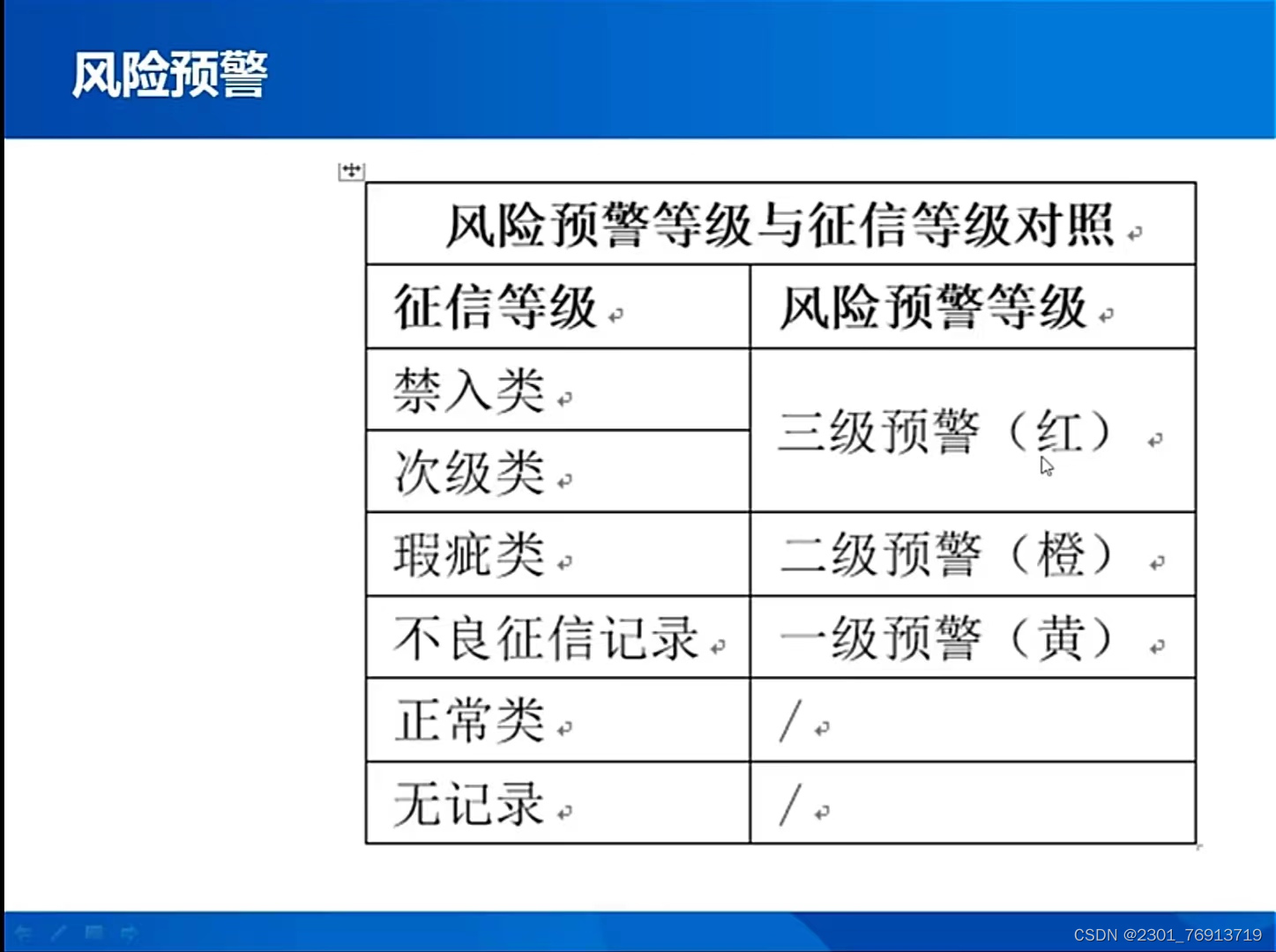 风险预警

| 风险预警等级与征信等级对照 | |
|---|---|
| 征信等级 | 风险预警等级 |
| 禁入类 | 三级预警（红） |
| 次级类 | |
| 瑕疵类 | 二级预警（橙） |
| 不良征信记录 | 一级预警（黄） |
| 正常类 | / |
| 无记录 | / |

CSDN @2301_76913719